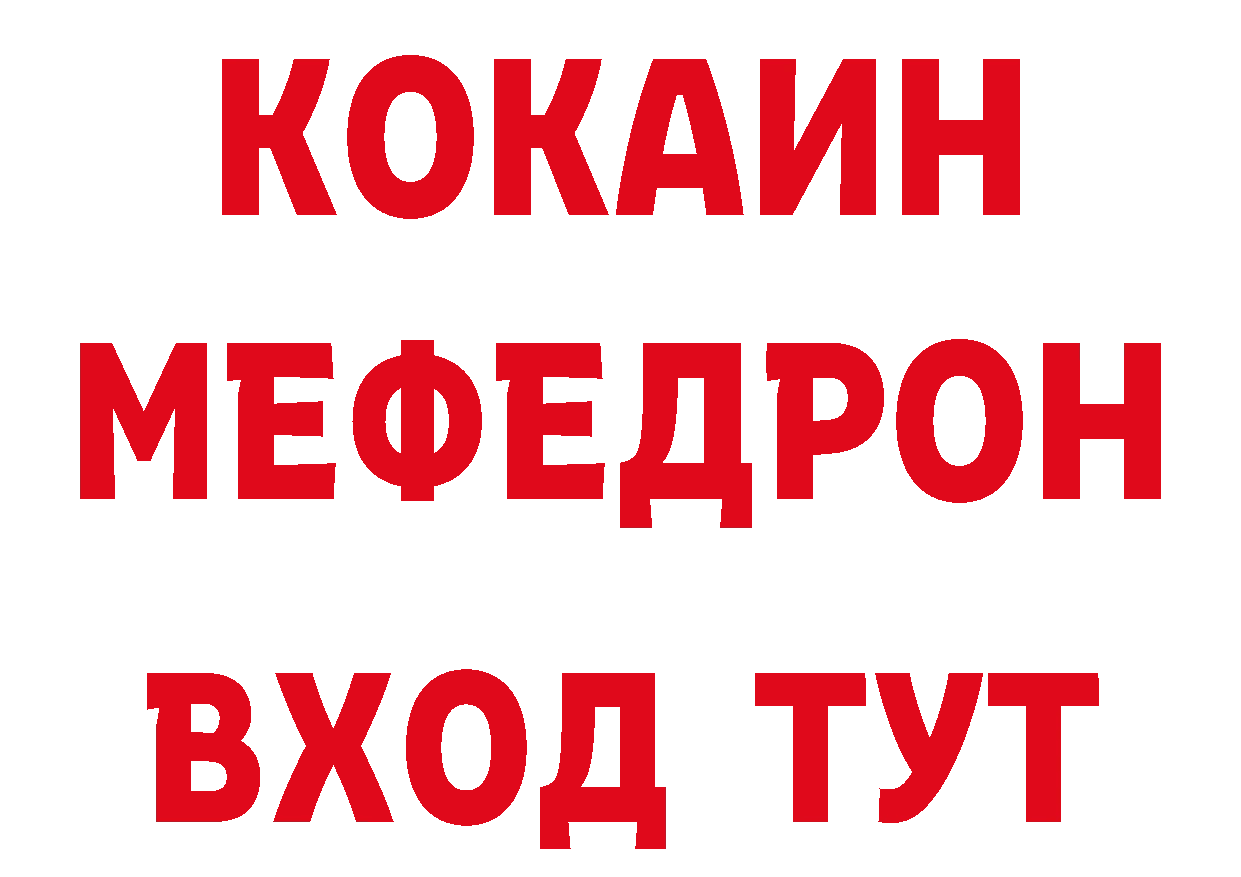 КОКАИН
МЕФЕДРОН
ВХОД ТУТ